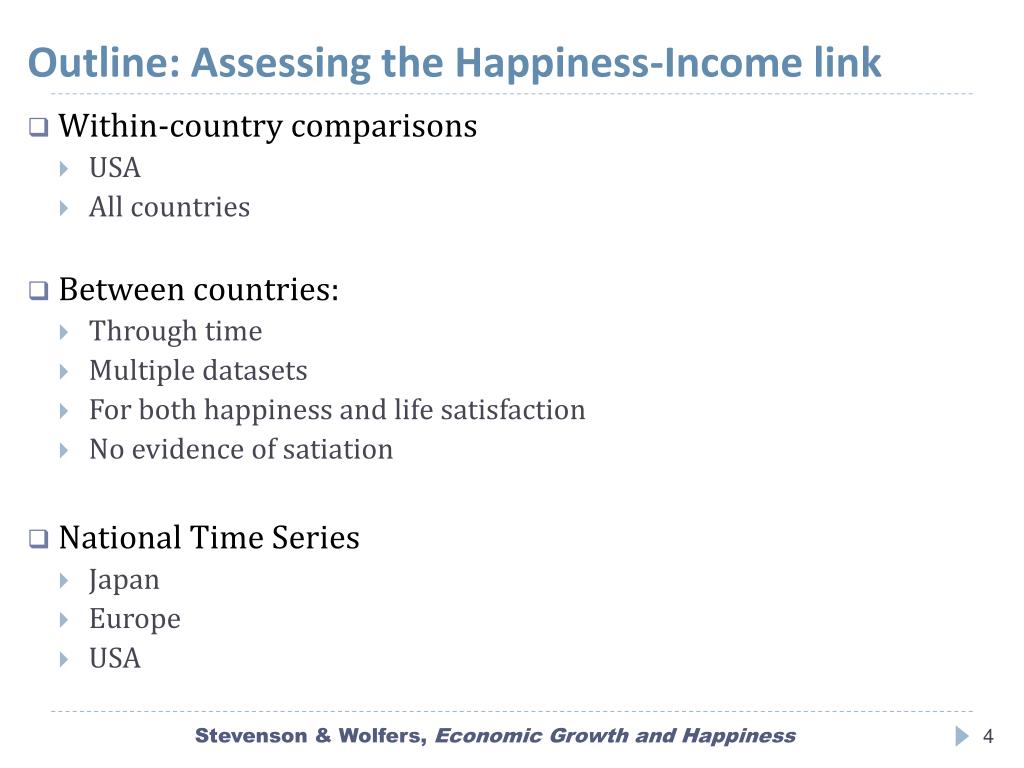 Outline: Assessing the Happiness-Income link

Within-country comparisons
USA
All countries

Between countries:
Through time
Multiple datasets
For both happiness and life satisfaction
No evidence of satiation

National Time Series
Japan
Europe
USA

Stevenson & Wolfers, Economic Growth and Happiness 4